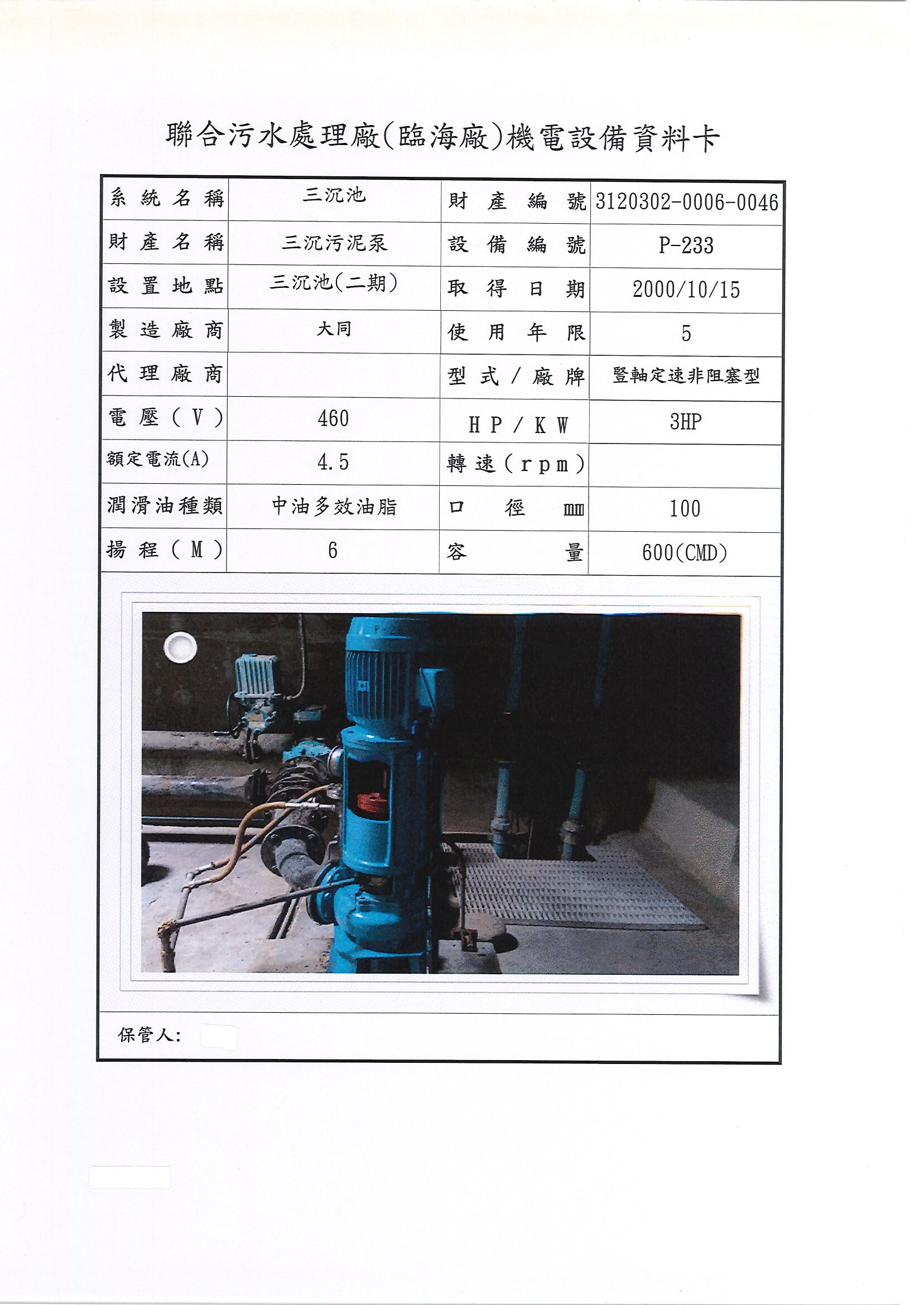 聯合污水處理廠(臨海廠)機電設備資料卡

| 系統名稱 | 三沉池 | 財產編號 | 3120302-0006-0046 |
|---|---|---|---|
| 財產名稱 | 三沉污泥泵 | 設備編號 | P-233 |
| 設置地點 | 三沉池(二期) | 取得日期 | 2000/10/15 |
| 製造廠商 | 大同 | 使用年限 | 5 |
| 代理廠商 | | 型式/廠牌 | 豎軸定速非阻塞型 |
| 電壓(V) | 460 | HP/KW | 3HP |
| 額定電流(A) | 4.5 | 轉速(rpm) | |
| 潤滑油種類 | 中油多效油脂 | 口徑 mm | 100 |
| 揚程(M) | 6 | 容量 | 600(CMD) |

保管人: